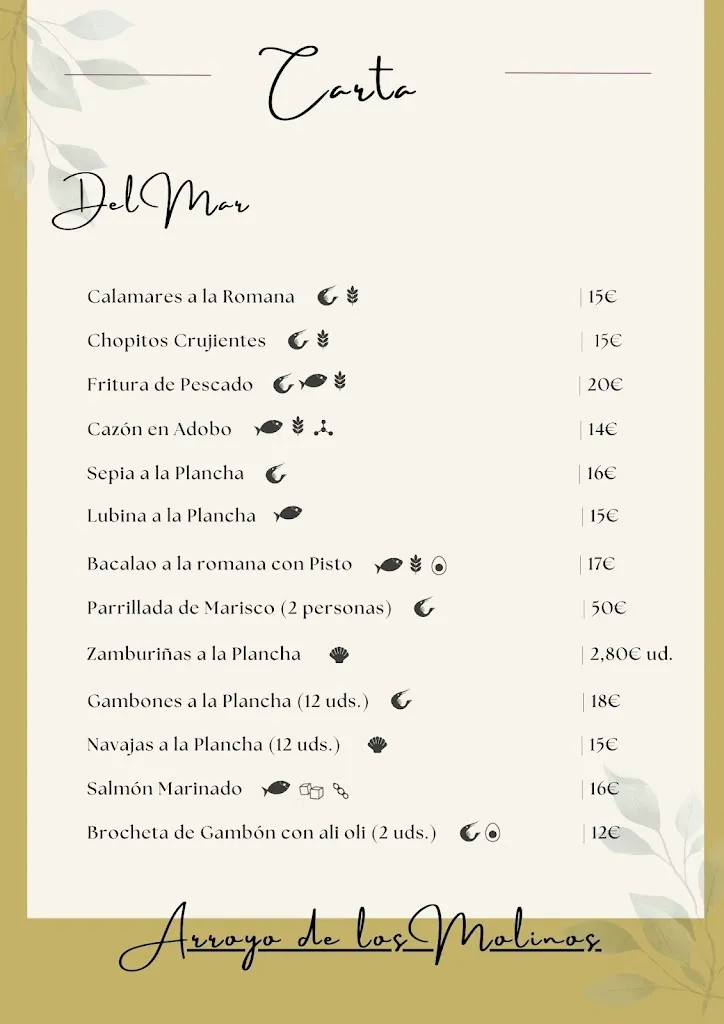 Carta

Del Mar

Calamares a la Romana | 15€
Chopitos Crujientes | 15€
Fritura de Pescado | 20€
Cazón en Adobo | 14€
Sepia a la Plancha | 16€
Lubina a la Plancha | 15€
Bacalao a la romana con Pisto | 17€
Parrillada de Marisco (2 personas) | 50€
Zamburiñas a la Plancha | 2,80€ ud.
Gambones a la Plancha (12 uds.) | 18€
Navajas a la Plancha (12 uds.) | 15€
Salmón Marinado | 16€
Brocheta de Gambón con ali oli (2 uds.) | 12€

Arroyo de los Molinos